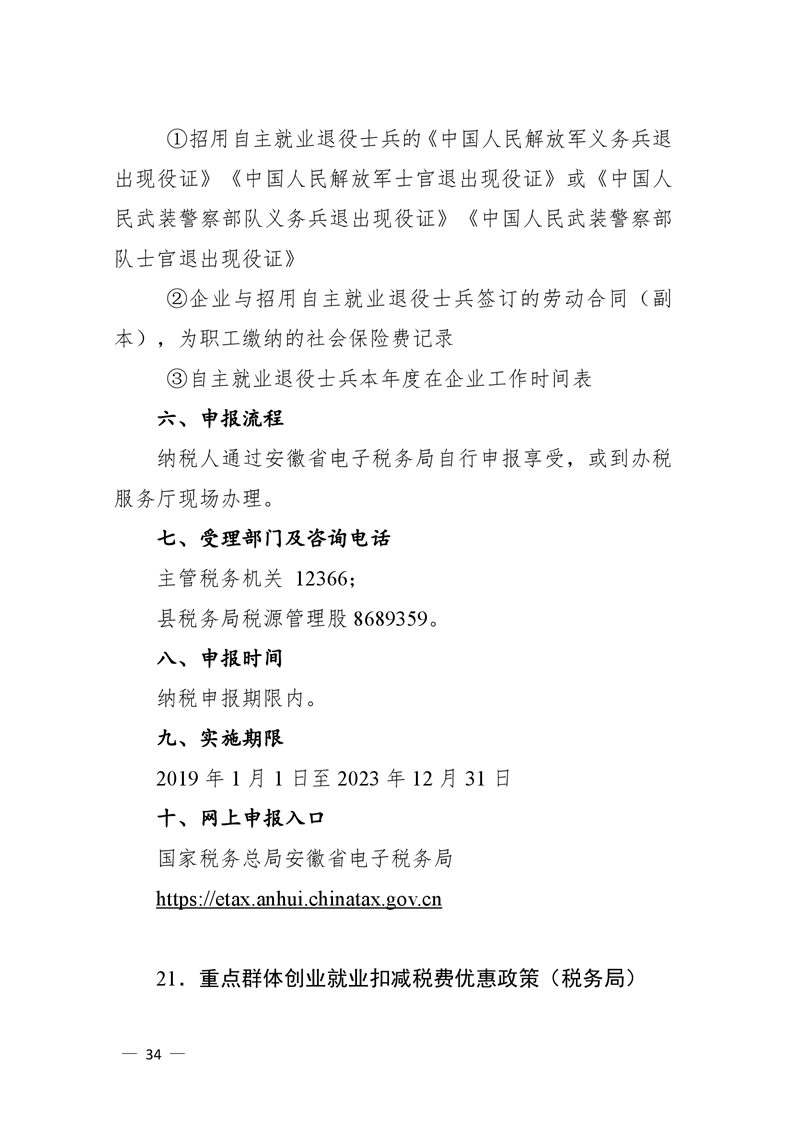 ①招用自主就业退役士兵的《中国人民解放军义务兵退出现役证》《中国人民解放军士官退出现役证》或《中国人民武装警察部队义务兵退出现役证》《中国人民武装警察部队士官退出现役证》

②企业与招用自主就业退役士兵签订的劳动合同（副本），为职工缴纳的社会保险费记录

③自主就业退役士兵本年度在企业工作时间表

六、申报流程

纳税人通过安徽省电子税务局自行申报享受，或到办税服务厅现场办理。

七、受理部门及咨询电话

主管税务机关 12366；

县税务局税源管理股 8689359。

八、申报时间

纳税申报期限内。

九、实施期限

2019 年 1 月 1 日至 2023 年 12 月 31 日

十、网上申报入口

国家税务总局安徽省电子税务局

https://etax.anhui.chinatax.gov.cn

21．重点群体创业就业扣减税费优惠政策（税务局）

— 34 —